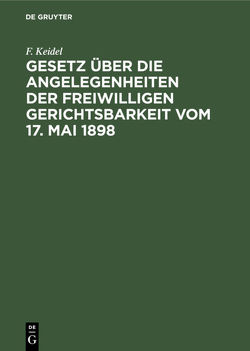 DE GRUYTER

F. Keidel

GESETZ ÜBER DIE ANGELEGENHEITEN DER FREIWILLIGEN GERICHTSBARKEIT VOM 17. MAI 1898

DE
G